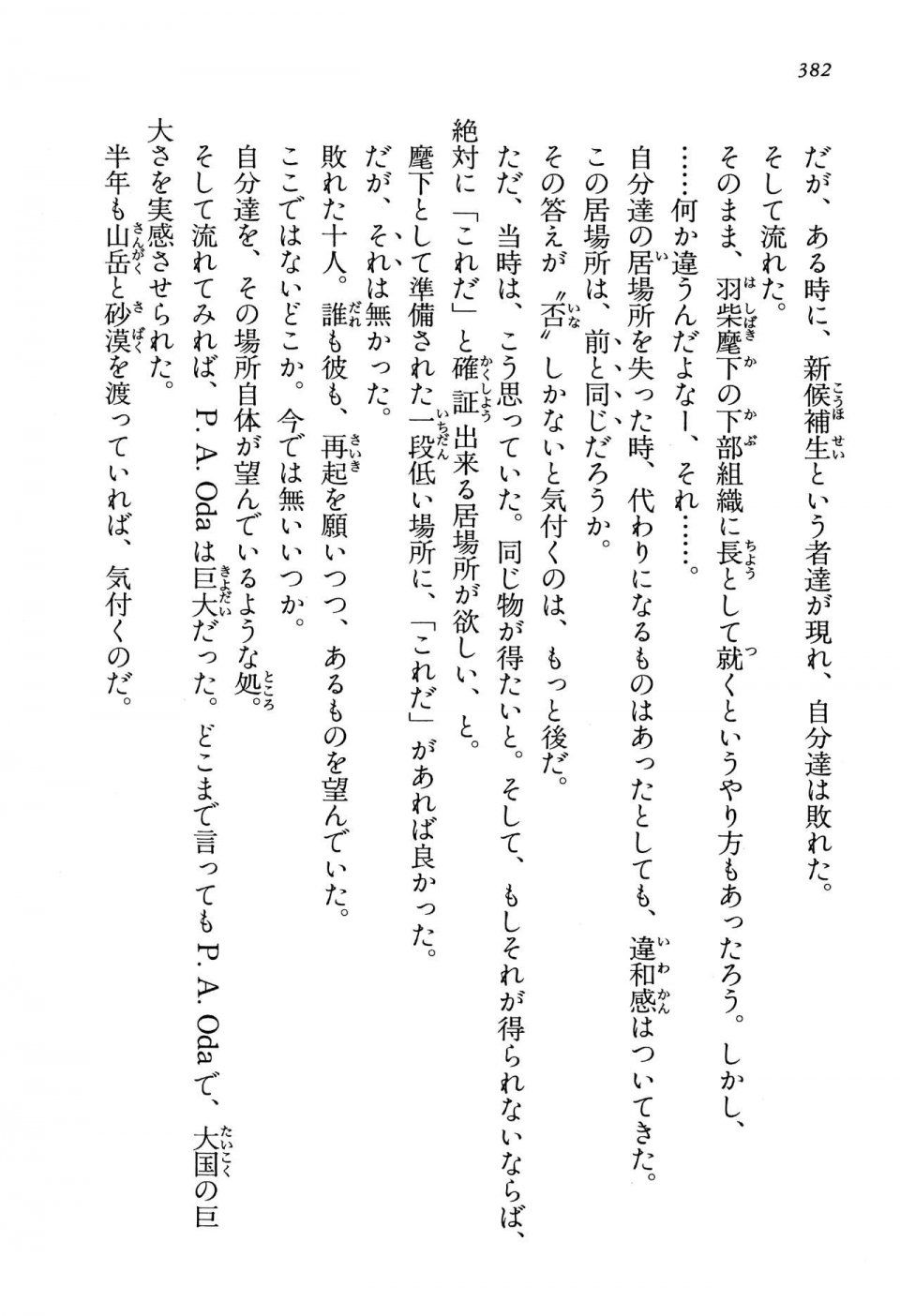 382

だが、ある時に、新候補生という者達が現れ、自分達は敗れた。

そして流れた。

そのまま、羽柴麾下の下部組織に長として就くというやり方もあったろう。しかし、

……何か違うんだよなー、それ……。

自分達の居場所を失った時、代わりになるものはあったとしても、違和感はついてきた。

この居場所は、前と同じだろうか。

その答えが〝否〟しかないと気付くのは、もっと後だ。

ただ、当時は、こう思っていた。同じ物が得たいと。そして、もしそれが得られないならば、絶対に「これだ」と確証出来る居場所が欲しい、と。

麾下として準備された一段低い場所に、「これだ」があれば良かった。

だが、それは無かった。

敗れた十人。誰も彼も、再起を願いつつ、あるものを望んでいた。

ここではないどこか。今では無いいつか。

自分達を、その場所自体が望んでいるような処。

そして流れてみれば、P. A. Odaは巨大だった。どこまで言ってもP. A. Odaで、大国の巨大さを実感させられた。

半年も山岳と砂漠を渡っていれば、気付くのだ。